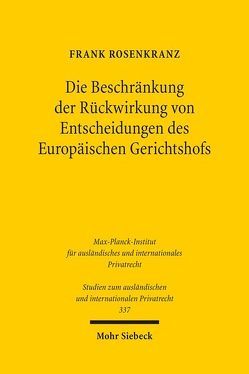 FRANK ROSENKRANZ

Die Beschränkung der Rückwirkung von Entscheidungen des Europäischen Gerichtshofs

Max-Planck-Institut für ausländisches und internationales Privatrecht

Studien zum ausländischen und internationalen Privatrecht 337

Mohr Siebeck